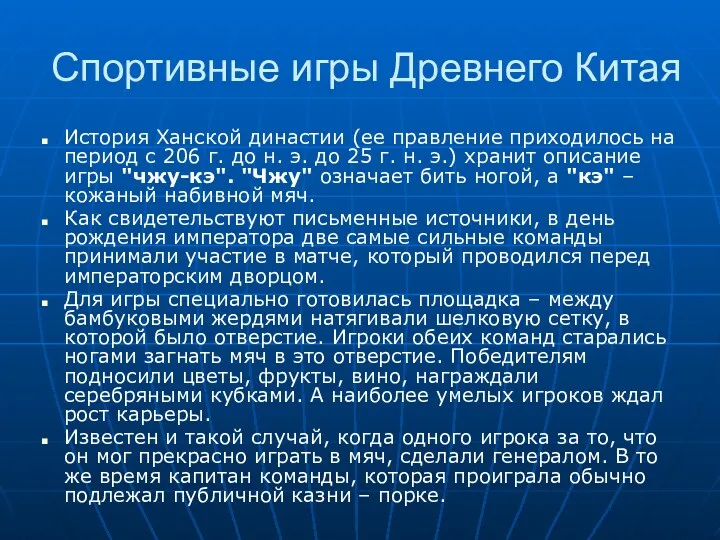 Спортивные игры Древнего Китая

История Ханской династии (ее правление приходилось на период с 206 г. до н. э. до 25 г. н. э.) хранит описание игры "чжу-кэ". "Чжу" означает бить ногой, а "кэ" – кожаный набивной мяч.

Как свидетельствуют письменные источники, в день рождения императора две самые сильные команды принимали участие в матче, который проводился перед императорским дворцом.

Для игры специально готовилась площадка – между бамбуковыми жердями натягивали шелковую сетку, в которой было отверстие. Игроки обеих команд старались ногами загнать мяч в это отверстие. Победителям подносили цветы, фрукты, вино, награждали серебряными кубками. А наиболее умелых игроков ждал рост карьеры.

Известен и такой случай, когда одного игрока за то, что он мог прекрасно играть в мяч, сделали генералом. В то же время капитан команды, которая проиграла обычно подлежал публичной казни – порке.